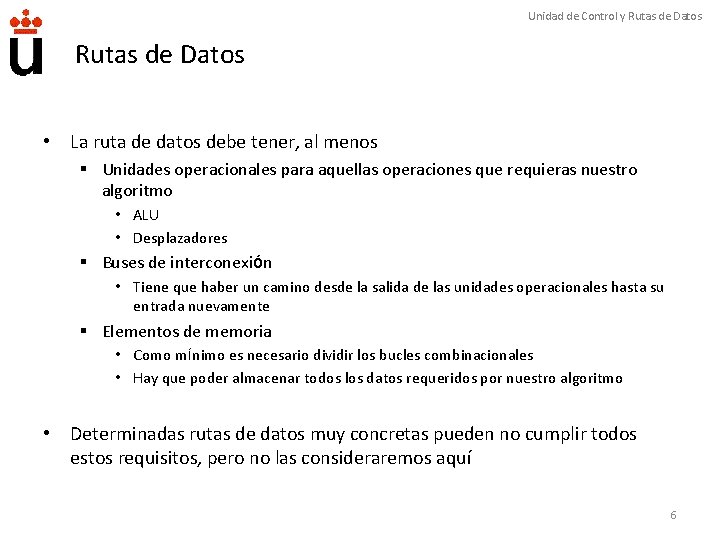 Unidad de Control y Rutas de Datos

Rutas de Datos

• La ruta de datos debe tener, al menos
▪ Unidades operacionales para aquellas operaciones que requieras nuestro algoritmo
• ALU
• Desplazadores
▪ Buses de interconexión
• Tiene que haber un camino desde la salida de las unidades operacionales hasta su entrada nuevamente
▪ Elementos de memoria
• Como mínimo es necesario dividir los bucles combinacionales
• Hay que poder almacenar todos los datos requeridos por nuestro algoritmo

• Determinadas rutas de datos muy concretas pueden no cumplir todos estos requisitos, pero no las consideraremos aquí

6